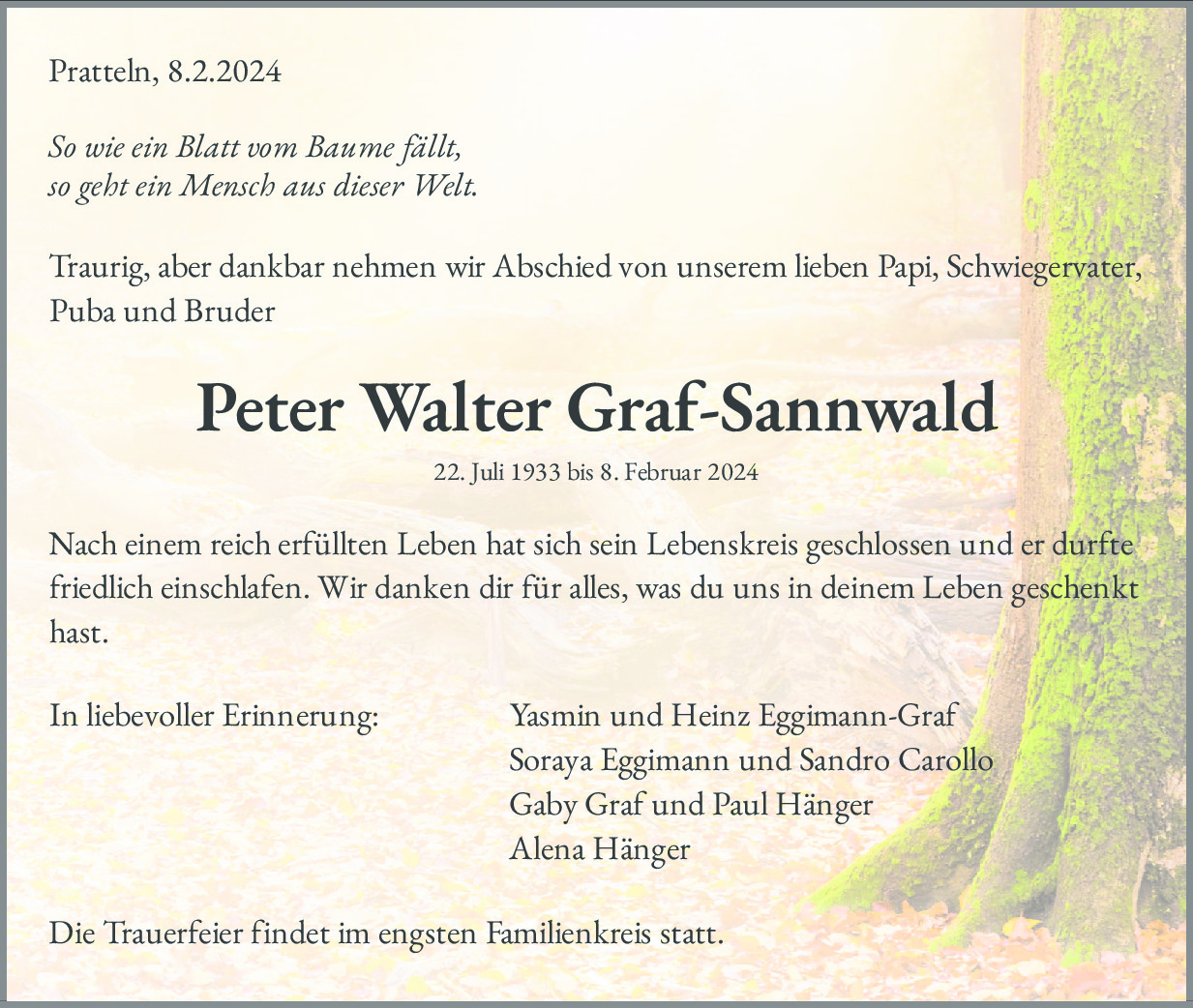 Pratteln, 8.2.2024

So wie ein Blatt vom Baume fällt,
so geht ein Mensch aus dieser Welt.

Traurig, aber dankbar nehmen wir Abschied von unserem lieben Papi, Schwiegervater, Puba und Bruder

Peter Walter Graf-Sannwald

22. Juli 1933 bis 8. Februar 2024

Nach einem reich erfüllten Leben hat sich sein Lebenskreis geschlossen und er durfte friedlich einschlafen. Wir danken dir für alles, was du uns in deinem Leben geschenkt hast.

In liebevoller Erinnerung:

Yasmin und Heinz Eggimann-Graf
Soraya Eggimann und Sandro Carollo
Gaby Graf und Paul Hänger
Alena Hänger

Die Trauerfeier findet im engsten Familienkreis statt.